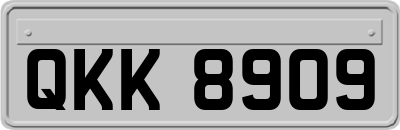 QKK 8909